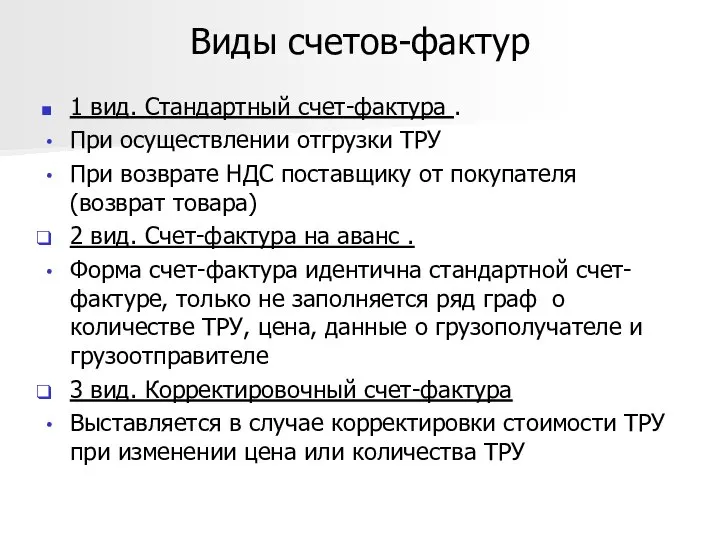 Виды счетов-фактур

1 вид. Стандартный счет-фактура .

При осуществлении отгрузки ТРУ

При возврате НДС поставщику от покупателя (возврат товара)

2 вид. Счет-фактура на аванс .

Форма счет-фактура идентична стандартной счет-фактуре, только не заполняется ряд граф о количестве ТРУ, цена, данные о грузополучателе и грузоотправителе

3 вид. Корректировочный счет-фактура

Выставляется в случае корректировки стоимости ТРУ при изменении цена или количества ТРУ